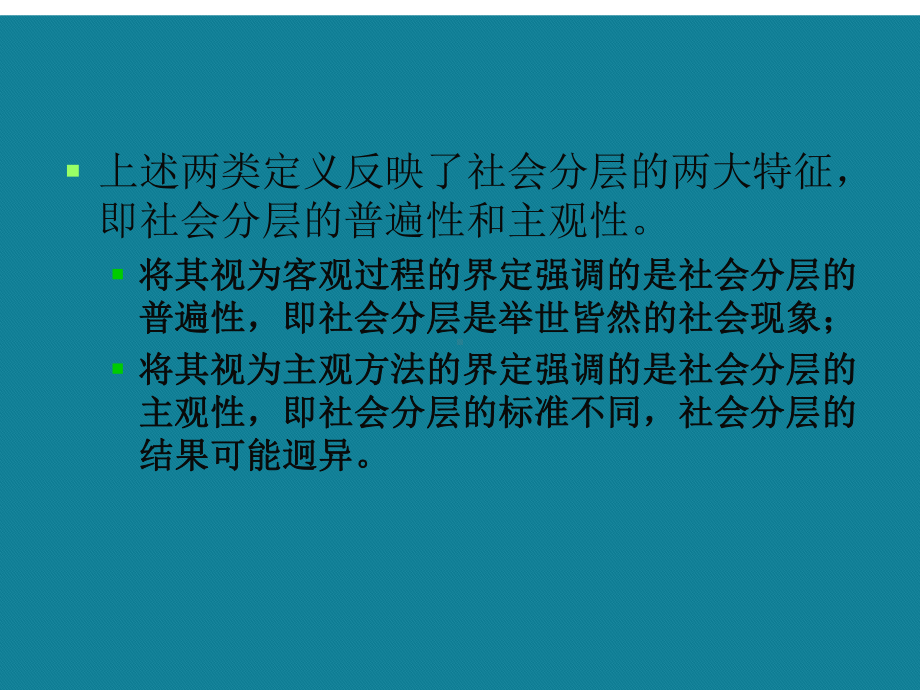 上述两类定义反映了社会分层的两大特征，即社会分层的普遍性和主观性。

将其视为客观过程的界定强调的是社会分层的普遍性，即社会分层是举世皆然的社会现象；

将其视为主观方法的界定强调的是社会分层的主观性，即社会分层的标准不同，社会分层的结果可能迥异。